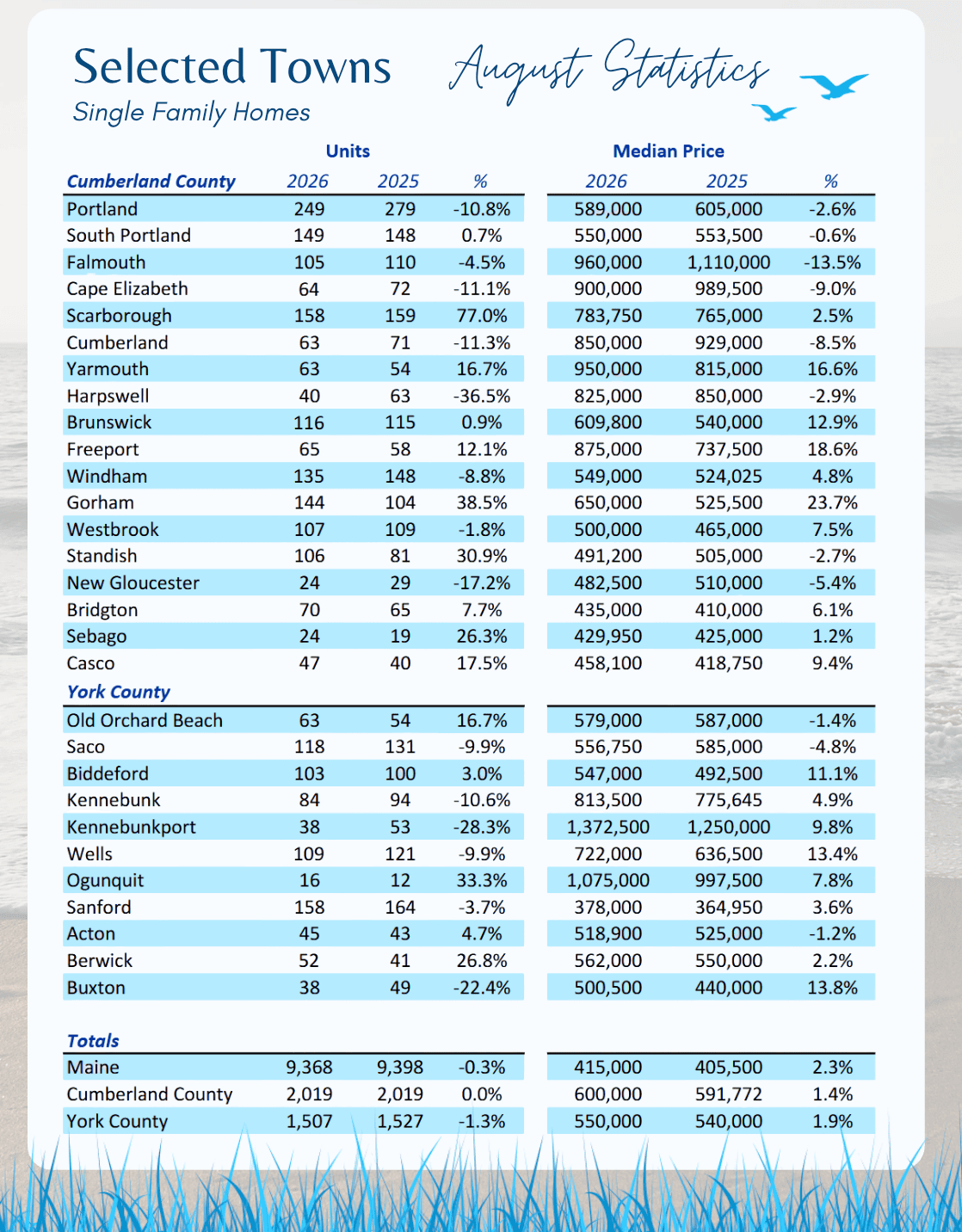 Selected Towns
Single Family Homes

August Statistics

| | Units | | | Median Price | | |
|---|---|---|---|---|---|---|
| Cumberland County | 2026 | 2025 | % | 2026 | 2025 | % |
| Portland | 249 | 279 | -10.8% | 589,000 | 605,000 | -2.6% |
| South Portland | 149 | 148 | 0.7% | 550,000 | 553,500 | -0.6% |
| Falmouth | 105 | 110 | -4.5% | 960,000 | 1,110,000 | -13.5% |
| Cape Elizabeth | 64 | 72 | -11.1% | 900,000 | 989,500 | -9.0% |
| Scarborough | 158 | 159 | 77.0% | 783,750 | 765,000 | 2.5% |
| Cumberland | 63 | 71 | -11.3% | 850,000 | 929,000 | -8.5% |
| Yarmouth | 63 | 54 | 16.7% | 950,000 | 815,000 | 16.6% |
| Harpswell | 40 | 63 | -36.5% | 825,000 | 850,000 | -2.9% |
| Brunswick | 116 | 115 | 0.9% | 609,800 | 540,000 | 12.9% |
| Freeport | 65 | 58 | 12.1% | 875,000 | 737,500 | 18.6% |
| Windham | 135 | 148 | -8.8% | 549,000 | 524,025 | 4.8% |
| Gorham | 144 | 104 | 38.5% | 650,000 | 525,500 | 23.7% |
| Westbrook | 107 | 109 | -1.8% | 500,000 | 465,000 | 7.5% |
| Standish | 106 | 81 | 30.9% | 491,200 | 505,000 | -2.7% |
| New Gloucester | 24 | 29 | -17.2% | 482,500 | 510,000 | -5.4% |
| Bridgton | 70 | 65 | 7.7% | 435,000 | 410,000 | 6.1% |
| Sebago | 24 | 19 | 26.3% | 429,950 | 425,000 | 1.2% |
| Casco | 47 | 40 | 17.5% | 458,100 | 418,750 | 9.4% |
| York County | | | | | | |
| Old Orchard Beach | 63 | 54 | 16.7% | 579,000 | 587,000 | -1.4% |
| Saco | 118 | 131 | -9.9% | 556,750 | 585,000 | -4.8% |
| Biddeford | 103 | 100 | 3.0% | 547,000 | 492,500 | 11.1% |
| Kennebunk | 84 | 94 | -10.6% | 813,500 | 775,645 | 4.9% |
| Kennebunkport | 38 | 53 | -28.3% | 1,372,500 | 1,250,000 | 9.8% |
| Wells | 109 | 121 | -9.9% | 722,000 | 636,500 | 13.4% |
| Ogunquit | 16 | 12 | 33.3% | 1,075,000 | 997,500 | 7.8% |
| Sanford | 158 | 164 | -3.7% | 378,000 | 364,950 | 3.6% |
| Acton | 45 | 43 | 4.7% | 518,900 | 525,000 | -1.2% |
| Berwick | 52 | 41 | 26.8% | 562,000 | 550,000 | 2.2% |
| Buxton | 38 | 49 | -22.4% | 500,500 | 440,000 | 13.8% |
| Totals | | | | | | |
| Maine | 9,368 | 9,398 | -0.3% | 415,000 | 405,500 | 2.3% |
| Cumberland County | 2,019 | 2,019 | 0.0% | 600,000 | 591,772 | 1.4% |
| York County | 1,507 | 1,527 | -1.3% | 550,000 | 540,000 | 1.9% |